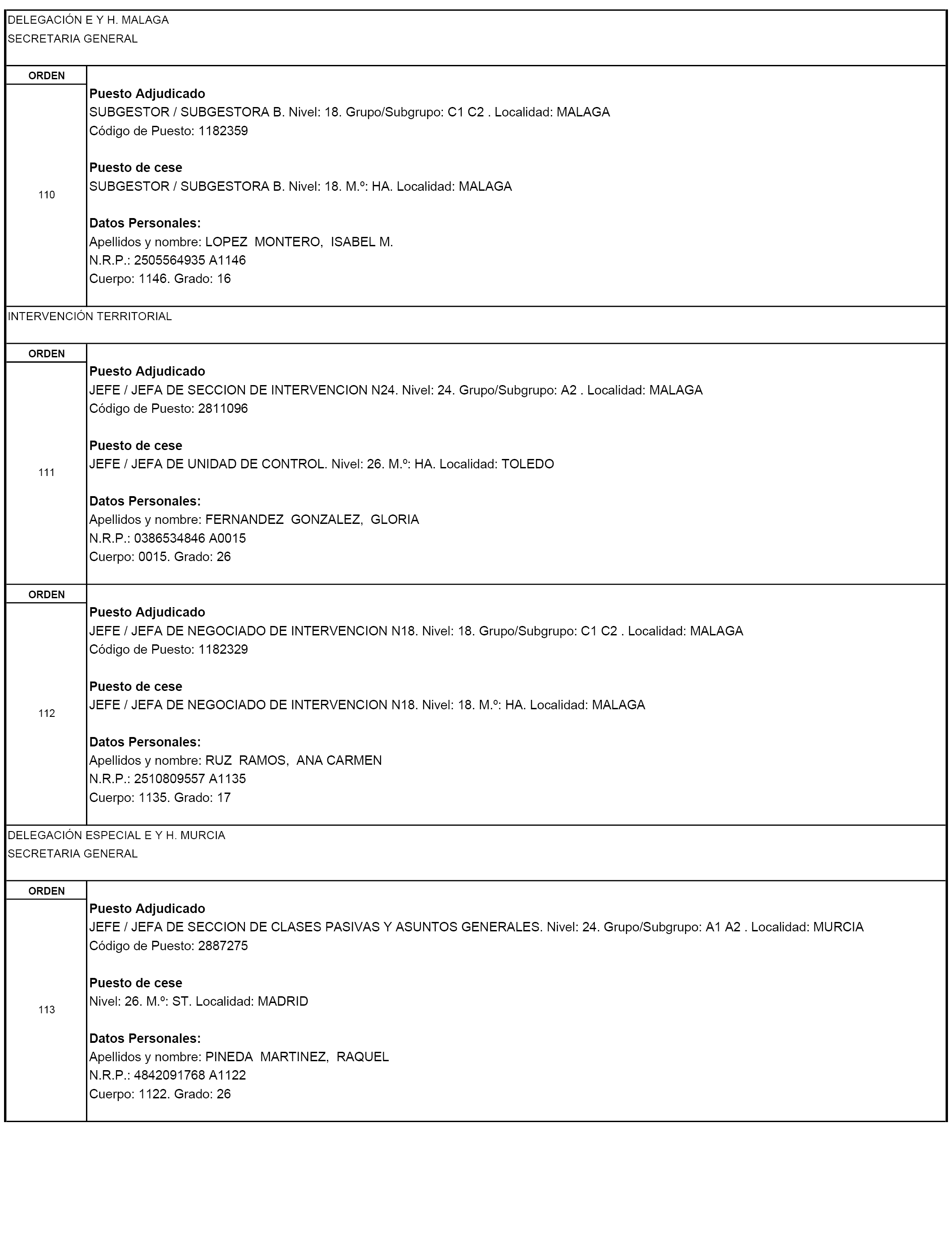 DELEGACIÓN E Y H. MALAGA
SECRETARIA GENERAL

ORDEN

110

Puesto Adjudicado
SUBGESTOR / SUBGESTORA B. Nivel: 18. Grupo/Subgrupo: C1 C2 . Localidad: MALAGA
Código de Puesto: 1182359

Puesto de cese
SUBGESTOR / SUBGESTORA B. Nivel: 18. M.º: HA. Localidad: MALAGA

Datos Personales:
Apellidos y nombre: LOPEZ MONTERO, ISABEL M.
N.R.P.: 2505564935 A1146
Cuerpo: 1146. Grado: 16

INTERVENCIÓN TERRITORIAL

ORDEN

111

Puesto Adjudicado
JEFE / JEFA DE SECCION DE INTERVENCION N24. Nivel: 24. Grupo/Subgrupo: A2 . Localidad: MALAGA
Código de Puesto: 2811096

Puesto de cese
JEFE / JEFA DE UNIDAD DE CONTROL. Nivel: 26. M.º: HA. Localidad: TOLEDO

Datos Personales:
Apellidos y nombre: FERNANDEZ GONZALEZ, GLORIA
N.R.P.: 0386534846 A0015
Cuerpo: 0015. Grado: 26

ORDEN

112

Puesto Adjudicado
JEFE / JEFA DE NEGOCIADO DE INTERVENCION N18. Nivel: 18. Grupo/Subgrupo: C1 C2 . Localidad: MALAGA
Código de Puesto: 1182329

Puesto de cese
JEFE / JEFA DE NEGOCIADO DE INTERVENCION N18. Nivel: 18. M.º: HA. Localidad: MALAGA

Datos Personales:
Apellidos y nombre: RUZ RAMOS, ANA CARMEN
N.R.P.: 2510809557 A1135
Cuerpo: 1135. Grado: 17

DELEGACIÓN ESPECIAL E Y H. MURCIA
SECRETARIA GENERAL

ORDEN

113

Puesto Adjudicado
JEFE / JEFA DE SECCION DE CLASES PASIVAS Y ASUNTOS GENERALES. Nivel: 24. Grupo/Subgrupo: A1 A2 . Localidad: MURCIA
Código de Puesto: 2887275

Puesto de cese
Nivel: 26. M.º: ST. Localidad: MADRID

Datos Personales:
Apellidos y nombre: PINEDA MARTINEZ, RAQUEL
N.R.P.: 4842091768 A1122
Cuerpo: 1122. Grado: 26